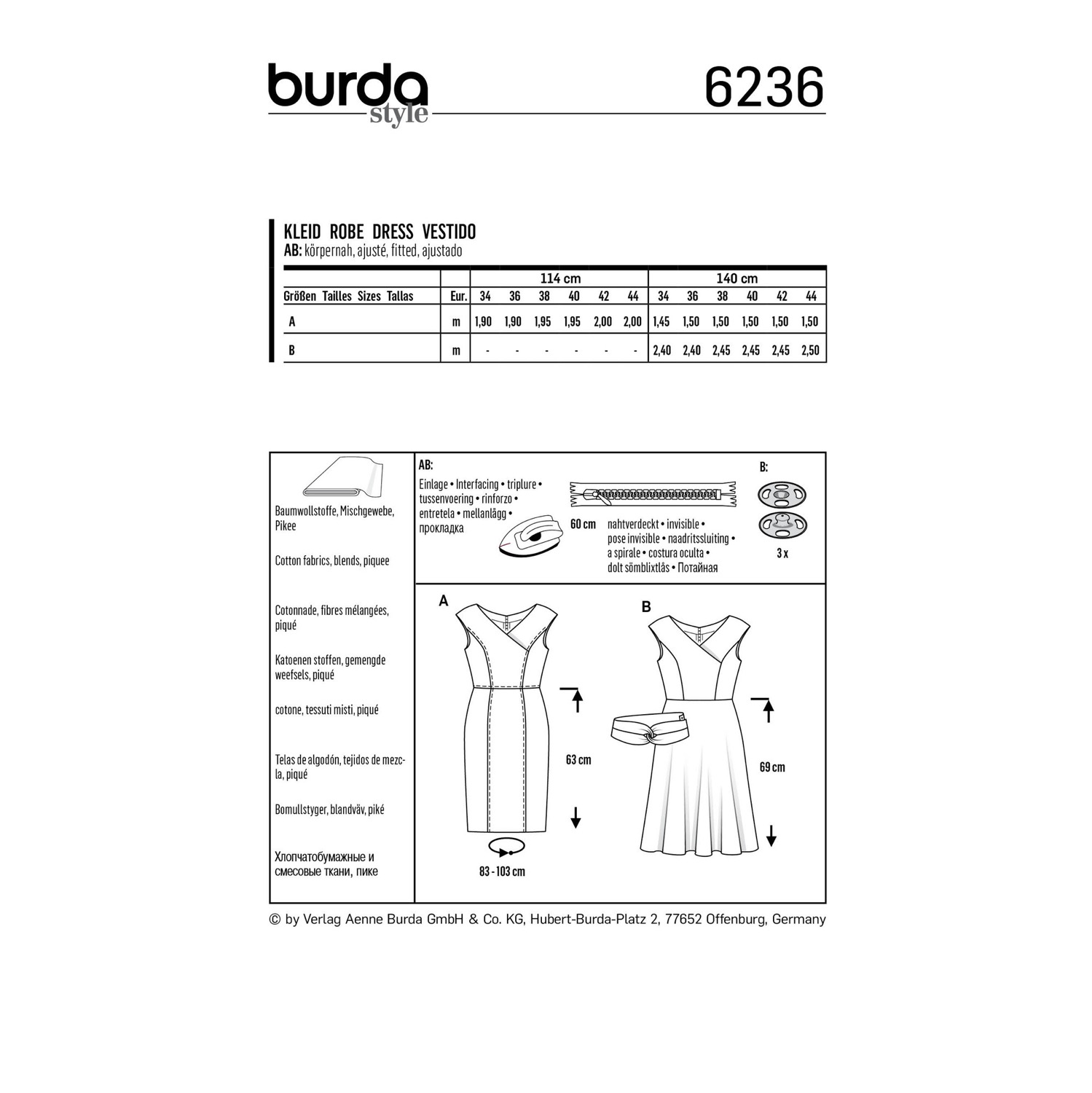 burda
style

6236

KLEID ROBE DRESS VESTIDO
AB: körpernah, ajusté, fitted, ajustado

|  |  | 114 cm |  |  |  |  |  | 140 cm |  |  |  |  |  |
|---|---|---|---|---|---|---|---|---|---|---|---|---|---|
| Größen Tailles Sizes Tallas | Eur. | 34 | 36 | 38 | 40 | 42 | 44 | 34 | 36 | 38 | 40 | 42 | 44 |
| A | m | 1,90 | 1,90 | 1,95 | 1,95 | 2,00 | 2,00 | 1,45 | 1,50 | 1,50 | 1,50 | 1,50 | 1,50 |
| B | m | - | - | - | - | - | - | 2,40 | 2,40 | 2,45 | 2,45 | 2,45 | 2,50 |

Baumwollstoffe, Mischgewebe, Pikee

Cotton fabrics, blends, piquee

Cotonnade, fibres mélangées, piqué

Katoenen stoffen, gemengde weefsels, piqué

cotone, tessuti misti, piqué

Telas de algodón, tejidos de mezcla, piqué

Bomullstyger, blandväv, piké

Хлопчатобумажные и смесовые ткани, пике

AB:
Einlage • Interfacing • triplure • tussenvoering • rinforzo • entretela • mellanlägg • прокладка

60 cm
nahtverdeckt • invisible • pose invisible • naadritssluiting • a spirale • costura oculta • dolt sömblixtlås • Потайная

B:
3 x

A
63 cm
83 - 103 cm

B
69 cm

© by Verlag Aenne Burda GmbH & Co. KG, Hubert-Burda-Platz 2, 77652 Offenburg, Germany